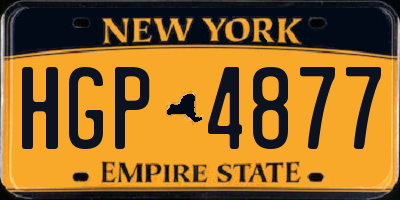 NEW YORK

HGP 4877

EMPIRE STATE